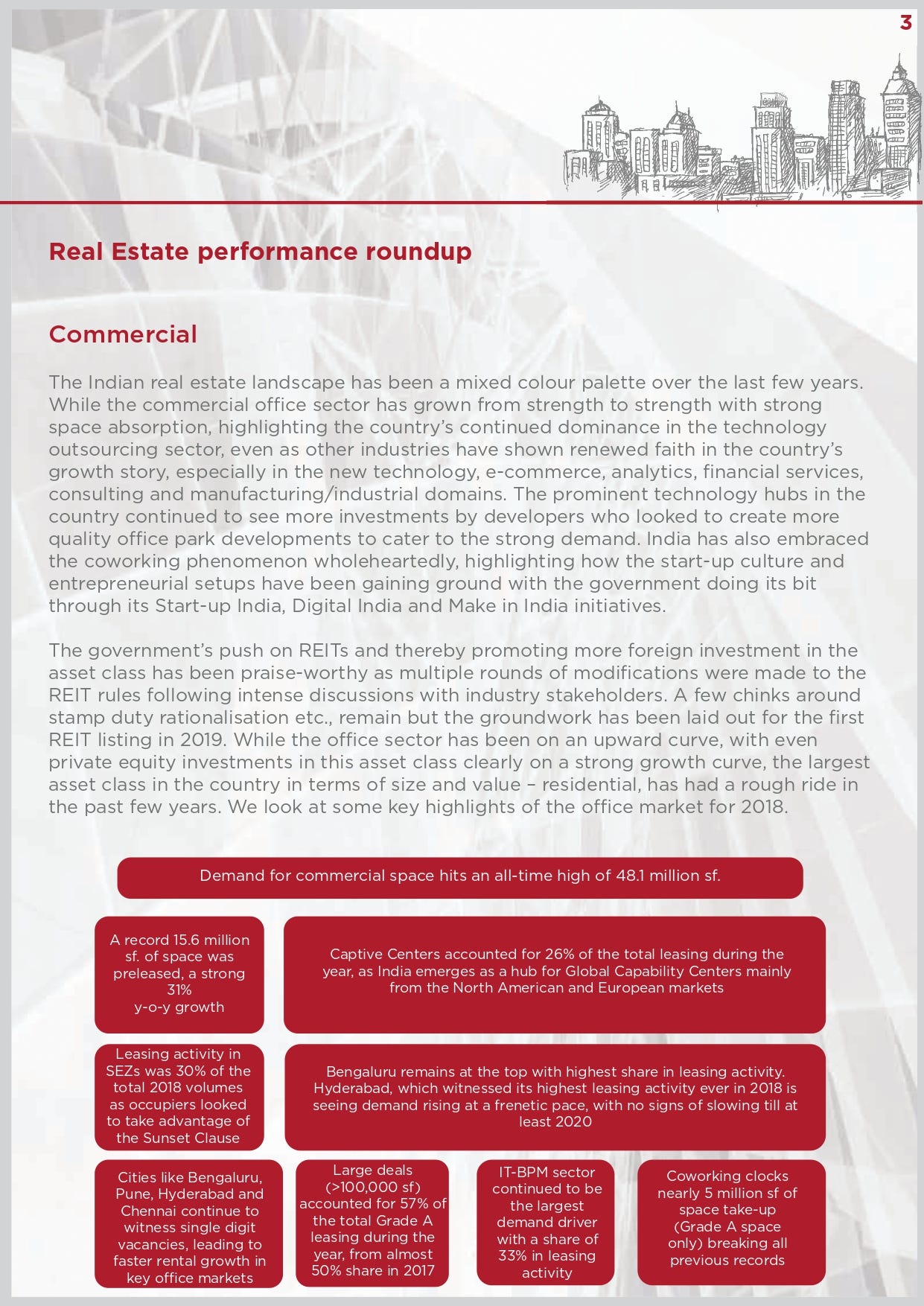 3

Real Estate performance roundup

Commercial

The Indian real estate landscape has been a mixed colour palette over the last few years. While the commercial office sector has grown from strength to strength with strong space absorption, highlighting the country's continued dominance in the technology outsourcing sector, even as other industries have shown renewed faith in the country's growth story, especially in the new technology, e-commerce, analytics, financial services, consulting and manufacturing/industrial domains. The prominent technology hubs in the country continued to see more investments by developers who looked to create more quality office park developments to cater to the strong demand. India has also embraced the coworking phenomenon wholeheartedly, highlighting how the start-up culture and entrepreneurial setups have been gaining ground with the government doing its bit through its Start-up India, Digital India and Make in India initiatives.

The government's push on REITs and thereby promoting more foreign investment in the asset class has been praise-worthy as multiple rounds of modifications were made to the REIT rules following intense discussions with industry stakeholders. A few chinks around stamp duty rationalisation etc., remain but the groundwork has been laid out for the first REIT listing in 2019. While the office sector has been on an upward curve, with even private equity investments in this asset class clearly on a strong growth curve, the largest asset class in the country in terms of size and value – residential, has had a rough ride in the past few years. We look at some key highlights of the office market for 2018.

Demand for commercial space hits an all-time high of 48.1 million sf.

A record 15.6 million sf. of space was preleased, a strong 31% y-o-y growth

Captive Centers accounted for 26% of the total leasing during the year, as India emerges as a hub for Global Capability Centers mainly from the North American and European markets

Leasing activity in SEZs was 30% of the total 2018 volumes as occupiers looked to take advantage of the Sunset Clause

Bengaluru remains at the top with highest share in leasing activity. Hyderabad, which witnessed its highest leasing activity ever in 2018 is seeing demand rising at a frenetic pace, with no signs of slowing till at least 2020

Cities like Bengaluru, Pune, Hyderabad and Chennai continue to witness single digit vacancies, leading to faster rental growth in key office markets

Large deals (>100,000 sf) accounted for 57% of the total Grade A leasing during the year, from almost 50% share in 2017

IT-BPM sector continued to be the largest demand driver with a share of 33% in leasing activity

Coworking clocks nearly 5 million sf of space take-up (Grade A space only) breaking all previous records